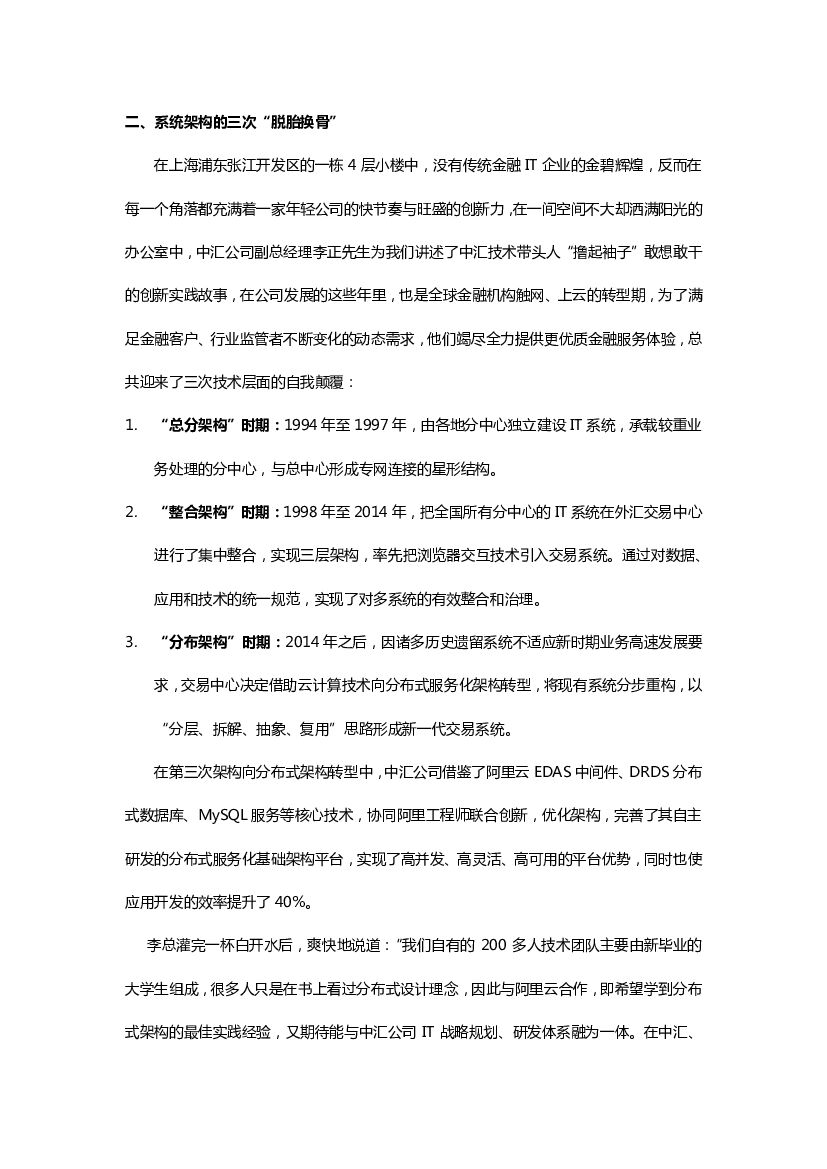 二、系统架构的三次“脱胎换骨”

在上海浦东张江开发区的一栋 4 层小楼中，没有传统金融 IT 企业的金碧辉煌，反而在每一个角落都充满着一家年轻公司的快节奏与旺盛的创新力，在一间空间不大却洒满阳光的办公室中，中汇公司副总经理李正先生为我们讲述了中汇技术带头人“撸起袖子”敢想敢干的创新实践故事，在公司发展的这些年里，也是全球金融机构触网、上云的转型期，为了满足金融客户、行业监管者不断变化的动态需求，他们竭尽全力提供更优质金融服务体验，总共迎来了三次技术层面的自我颠覆：

1. “总分架构”时期：1994 年至 1997 年，由各地分中心独立建设 IT 系统，承载较重业务处理的分中心，与总中心形成专网连接的星形结构。

2. “整合架构”时期：1998 年至 2014 年，把全国所有分中心的 IT 系统在外汇交易中心进行了集中整合，实现三层架构，率先把浏览器交互技术引入交易系统。通过对数据、应用和技术的统一规范，实现了对多系统的有效整合和治理。

3. “分布架构”时期：2014 年之后，因诸多历史遗留系统不适应新时期业务高速发展要求，交易中心决定借助云计算技术向分布式服务化架构转型，将现有系统分步重构，以“分层、拆解、抽象、复用”思路形成新一代交易系统。

在第三次架构向分布式架构转型中，中汇公司借鉴了阿里云 EDAS 中间件、DRDS 分布式数据库、MySQL 服务等核心技术，协同阿里工程师联合创新，优化架构，完善了其自主研发的分布式服务化基础架构平台，实现了高并发、高灵活、高可用的平台优势，同时也使应用开发的效率提升了 40%。

李总灌完一杯白开水后，爽快地说道：“我们自有的 200 多人技术团队主要由新毕业的大学生组成，很多人只是在书上看过分布式设计理念，因此与阿里云合作，即希望学到分布式架构的最佳实践经验，又期待能与中汇公司 IT 战略规划、研发体系融为一体。在中汇、